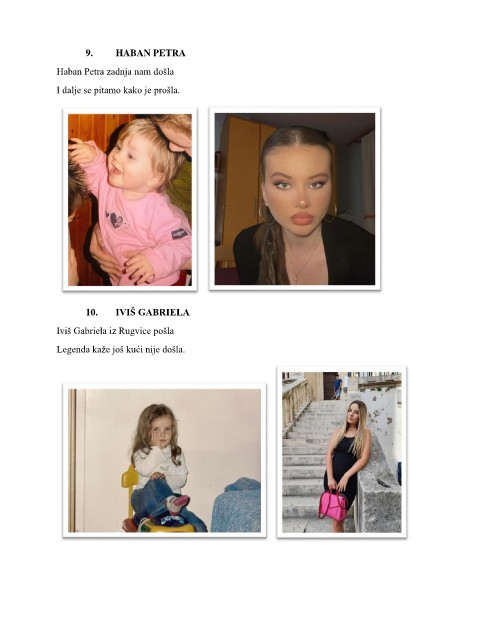 9. HABAN PETRA

Haban Petra zadnja nam došla

I dalje se pitamo kako je prošla.

10. IVIŠ GABRIELA

Iviš Gabriela iz Rugvice pošla

Legenda kaže još kući nije došla.